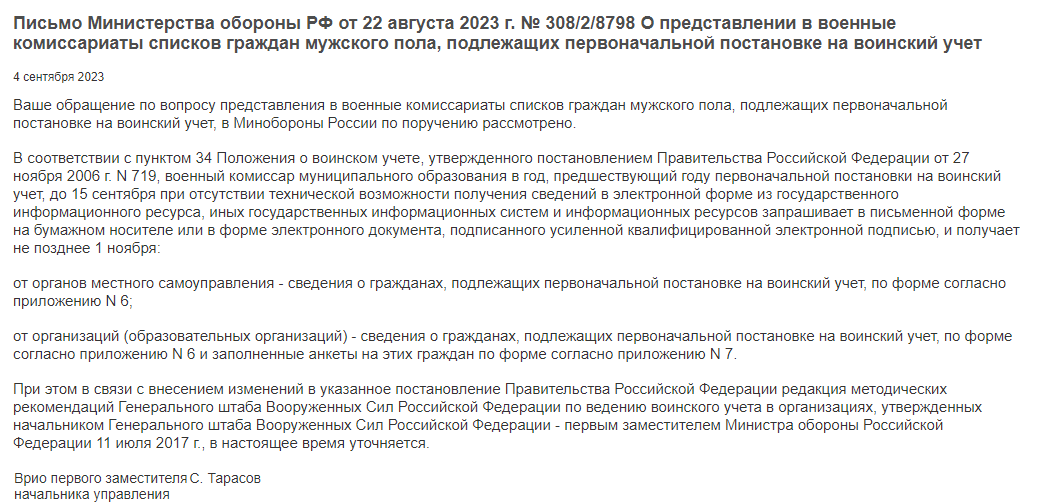 Письмо Министерства обороны РФ от 22 августа 2023 г. № 308/2/8798 О представлении в военные комиссариаты списков граждан мужского пола, подлежащих первоначальной постановке на воинский учет

4 сентября 2023

Ваше обращение по вопросу представления в военные комиссариаты списков граждан мужского пола, подлежащих первоначальной постановке на воинский учет, в Минобороны России по поручению рассмотрено.

В соответствии с пунктом 34 Положения о воинском учете, утвержденного постановлением Правительства Российской Федерации от 27 ноября 2006 г. N 719, военный комиссар муниципального образования в год, предшествующий году первоначальной постановки на воинский учет, до 15 сентября при отсутствии технической возможности получения сведений в электронной форме из государственного информационного ресурса, иных государственных информационных систем и информационных ресурсов запрашивает в письменной форме на бумажном носителе или в форме электронного документа, подписанного усиленной квалифицированной электронной подписью, и получает не позднее 1 ноября:

от органов местного самоуправления - сведения о гражданах, подлежащих первоначальной постановке на воинский учет, по форме согласно приложению N 6;

от организаций (образовательных организаций) - сведения о гражданах, подлежащих первоначальной постановке на воинский учет, по форме согласно приложению N 6 и заполненные анкеты на этих граждан по форме согласно приложению N 7.

При этом в связи с внесением изменений в указанное постановление Правительства Российской Федерации редакция методических рекомендаций Генерального штаба Вооруженных Сил Российской Федерации по ведению воинского учета в организациях, утвержденных начальником Генерального штаба Вооруженных Сил Российской Федерации - первым заместителем Министра обороны Российской Федерации 11 июля 2017 г., в настоящее время уточняется.

Врио первого заместителя начальника управления С. Тарасов